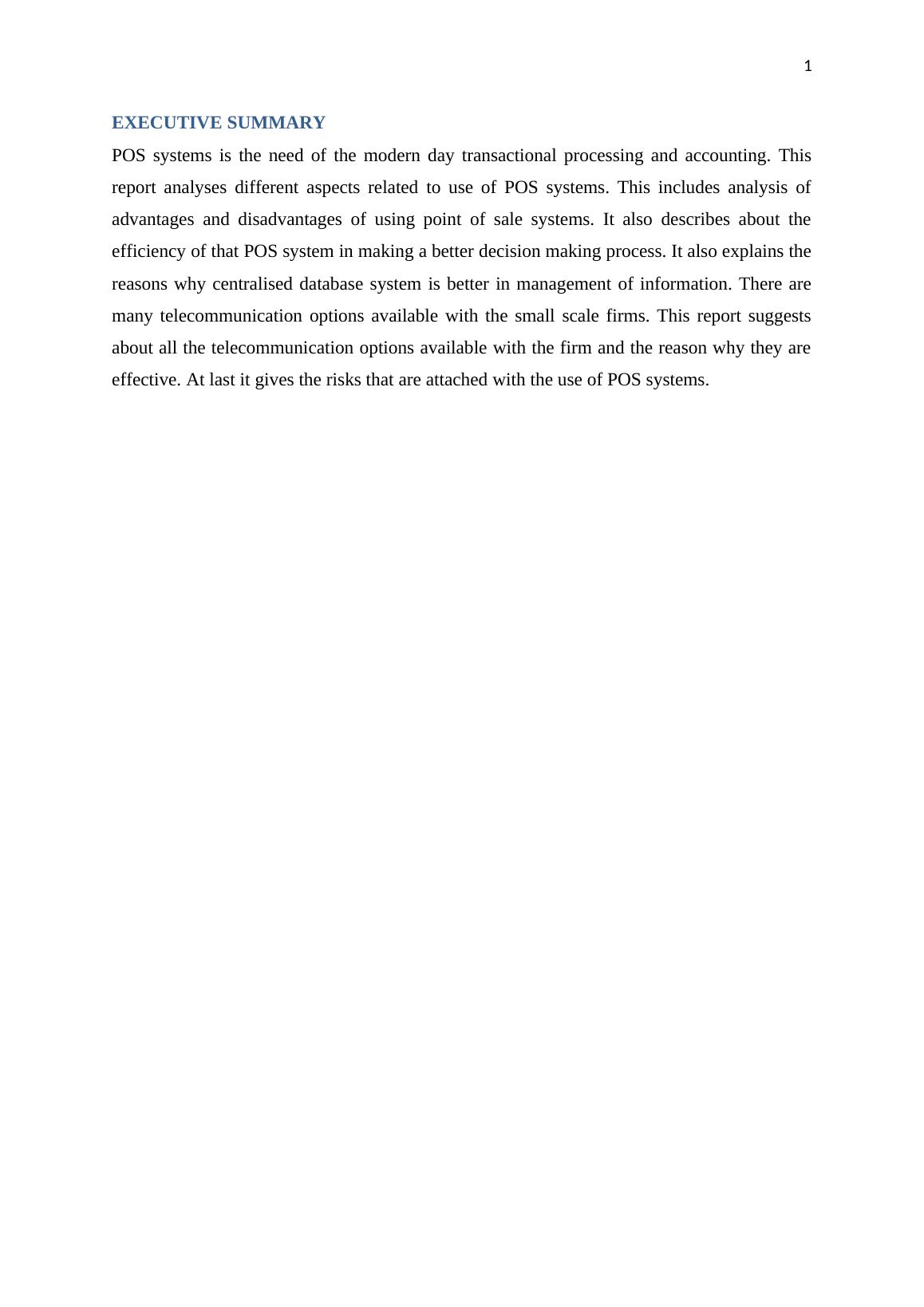 1

EXECUTIVE SUMMARY

POS systems is the need of the modern day transactional processing and accounting. This report analyses different aspects related to use of POS systems. This includes analysis of advantages and disadvantages of using point of sale systems. It also describes about the efficiency of that POS system in making a better decision making process. It also explains the reasons why centralised database system is better in management of information. There are many telecommunication options available with the small scale firms. This report suggests about all the telecommunication options available with the firm and the reason why they are effective. At last it gives the risks that are attached with the use of POS systems.